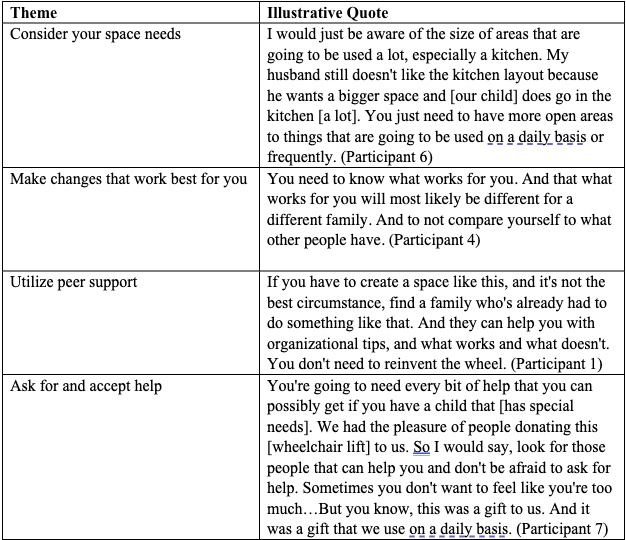 | Theme | Illustrative Quote |
|---|---|
| Consider your space needs | I would just be aware of the size of areas that are going to be used a lot, especially a kitchen. My husband still doesn't like the kitchen layout because he wants a bigger space and [our child] does go in the kitchen [a lot]. You just need to have more open areas to things that are going to be used on a daily basis or frequently. (Participant 6) |
| Make changes that work best for you | You need to know what works for you. And that what works for you will most likely be different for a different family. And to not compare yourself to what other people have. (Participant 4) |
| Utilize peer support | If you have to create a space like this, and it's not the best circumstance, find a family who's already had to do something like that. And they can help you with organizational tips, and what works and what doesn't. You don't need to reinvent the wheel. (Participant 1) |
| Ask for and accept help | You're going to need every bit of help that you can possibly get if you have a child that [has special needs]. We had the pleasure of people donating this [wheelchair lift] to us. So I would say, look for those people that can help you and don't be afraid to ask for help. Sometimes you don't want to feel like you're too much…But you know, this was a gift to us. And it was a gift that we use on a daily basis. (Participant 7) |